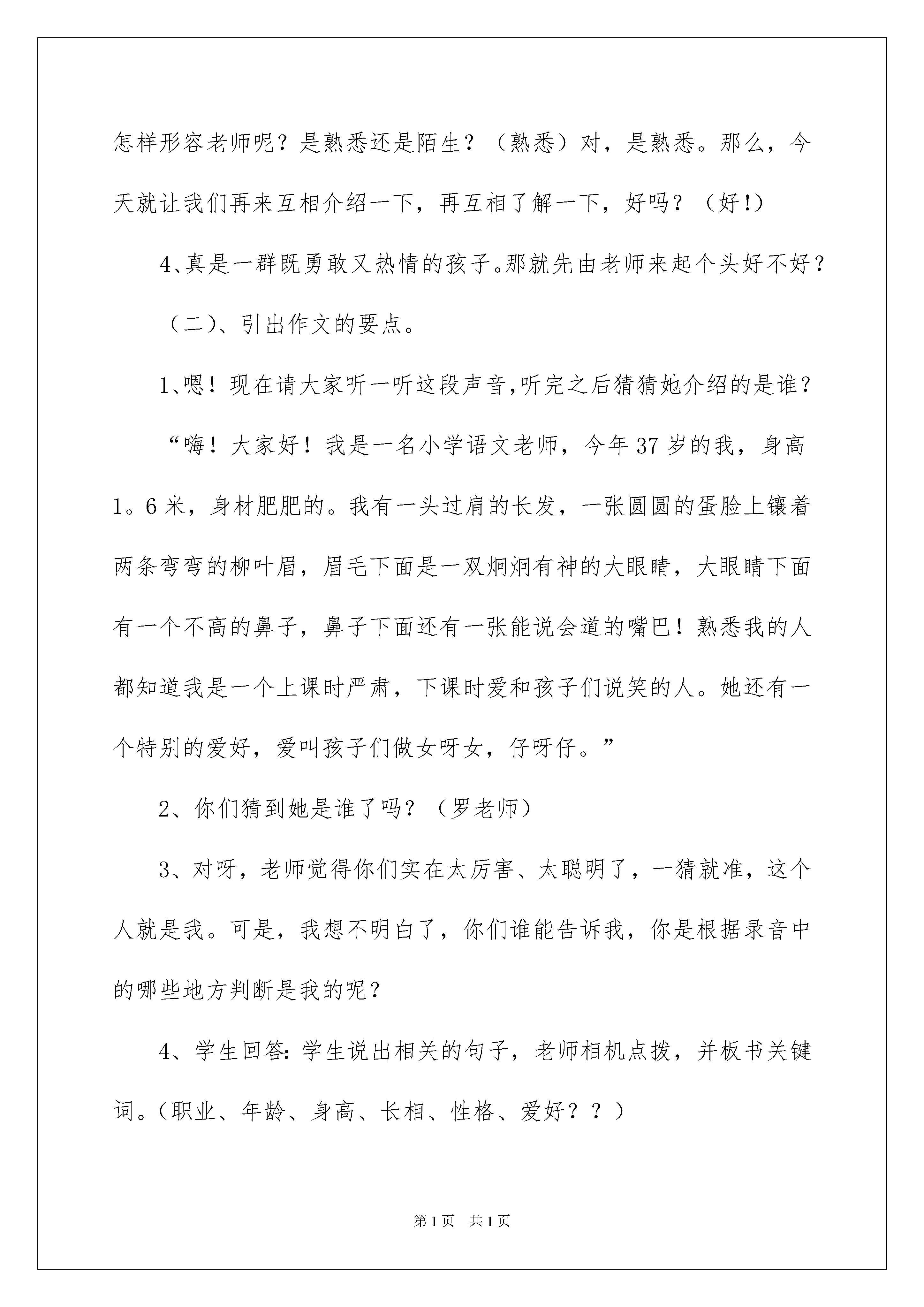 怎样形容老师呢？是熟悉还是陌生？（熟悉）对，是熟悉。那么，今天就让我们再来互相介绍一下，再互相了解一下，好吗？（好!）

4、真是一群既勇敢又热情的孩子。那就先由老师来起个头好不好？

（二)、引出作文的要点。

1、嗯！现在请大家听一听这段声音,听完之后猜猜她介绍的是谁？

“嗨！大家好！我是一名小学语文老师，今年37岁的我，身高1。6米，身材肥肥的。我有一头过肩的长发，一张圆圆的蛋脸上镶着两条弯弯的柳叶眉，眉毛下面是一双炯炯有神的大眼睛，大眼睛下面有一个不高的鼻子，鼻子下面还有一张能说会道的嘴巴！熟悉我的人都知道我是一个上课时严肃，下课时爱和孩子们说笑的人。她还有一个特别的爱好，爱叫孩子们做女呀女，仔呀仔。”

2、你们猜到她是谁了吗？（罗老师）

3、对呀，老师觉得你们实在太厉害、太聪明了，一猜就准，这个人就是我。可是，我想不明白了，你们谁能告诉我，你是根据录音中的哪些地方判断是我的呢？

4、学生回答:学生说出相关的句子，老师相机点拨，并板书关键词。(职业、年龄、身高、长相、性格、爱好？？)

第1页 共1页